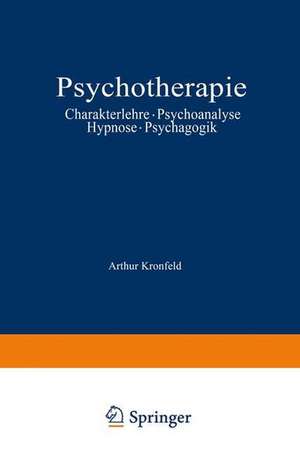 Psychotherapie

Charakterlehre · Psychoanalyse
Hypnose · Psychagogik

Arthur Kronfeld

Springer